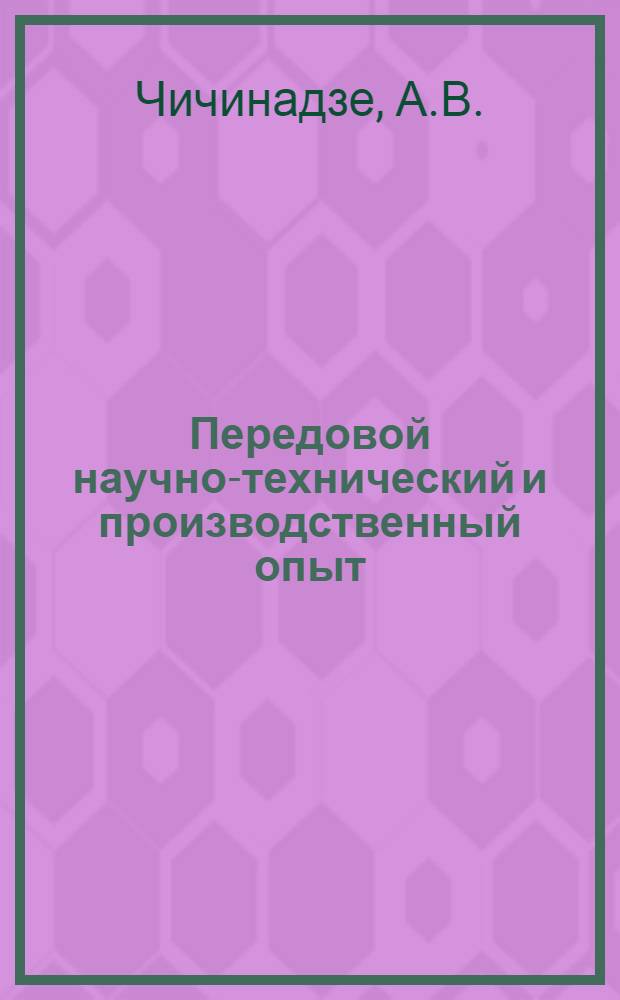 Чичинадзе, А.В.

Передовой научно-технический и производственный опыт